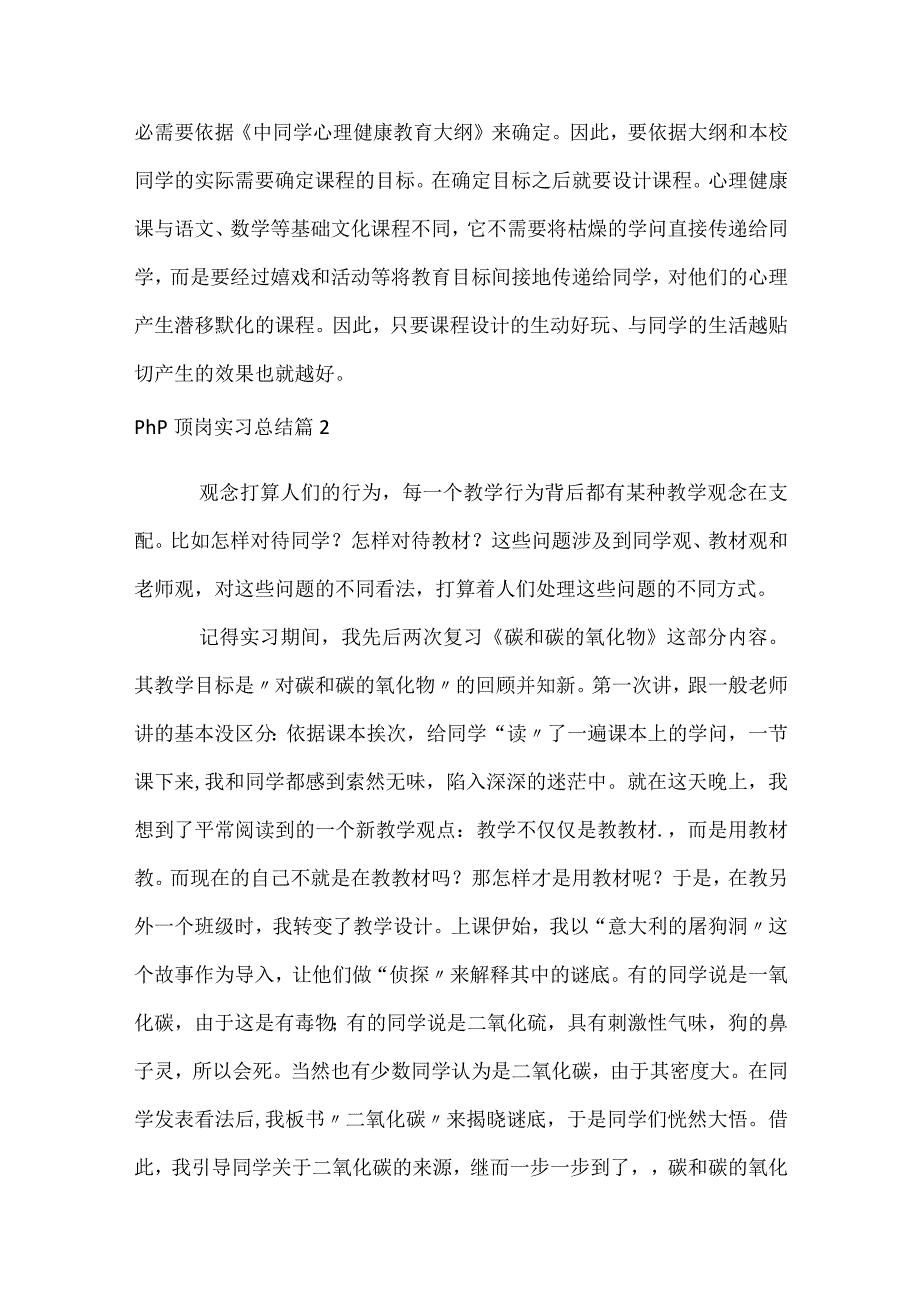 必需要依据《中同学心理健康教育大纲》来确定。因此，要依据大纲和本校同学的实际需要确定课程的目标。在确定目标之后就要设计课程。心理健康课与语文、数学等基础文化课程不同，它不需要将枯燥的学问直接传递给同学，而是要经过嬉戏和活动等将教育目标间接地传递给同学，对他们的心理产生潜移默化的课程。因此，只要课程设计的生动好玩、与同学的生活越贴切产生的效果也就越好。

PhP 顶岗实习总结篇 2

观念打算人们的行为，每一个教学行为背后都有某种教学观念在支配。比如怎样对待同学？怎样对待教材？这些问题涉及到同学观、教材观和老师观，对这些问题的不同看法，打算着人们处理这些问题的不同方式。

记得实习期间，我先后两次复习《碳和碳的氧化物》这部分内容。其教学目标是〃对碳和碳的氧化物〃的回顾并知新。第一次讲，跟一般老师讲的基本没区分：依据课本挨次，给同学“读〃了一遍课本上的学问，一节课下来，我和同学都感到索然无味，陷入深深的迷茫中。就在这天晚上，我想到了平常阅读到的一个新教学观点：教学不仅仅是教教材.，而是用教材教。而现在的自己不就是在教教材吗？那怎样才是用教材呢？于是，在教另外一个班级时，我转变了教学设计。上课伊始，我以“意大利的屠狗洞〃这个故事作为导入，让他们做“侦探〃来解释其中的谜底。有的同学说是一氧化碳，由于这是有毒物；有的同学说是二氧化硫，具有刺激性气味，狗的鼻子灵，所以会死。当然也有少数同学认为是二氧化碳，由于其密度大。在同学发表看法后，我板书〃二氧化碳〃来揭晓谜底，于是同学们恍然大悟。借此，我引导同学关于二氧化碳的来源，继而一步一步到了，，碳和碳的氧化